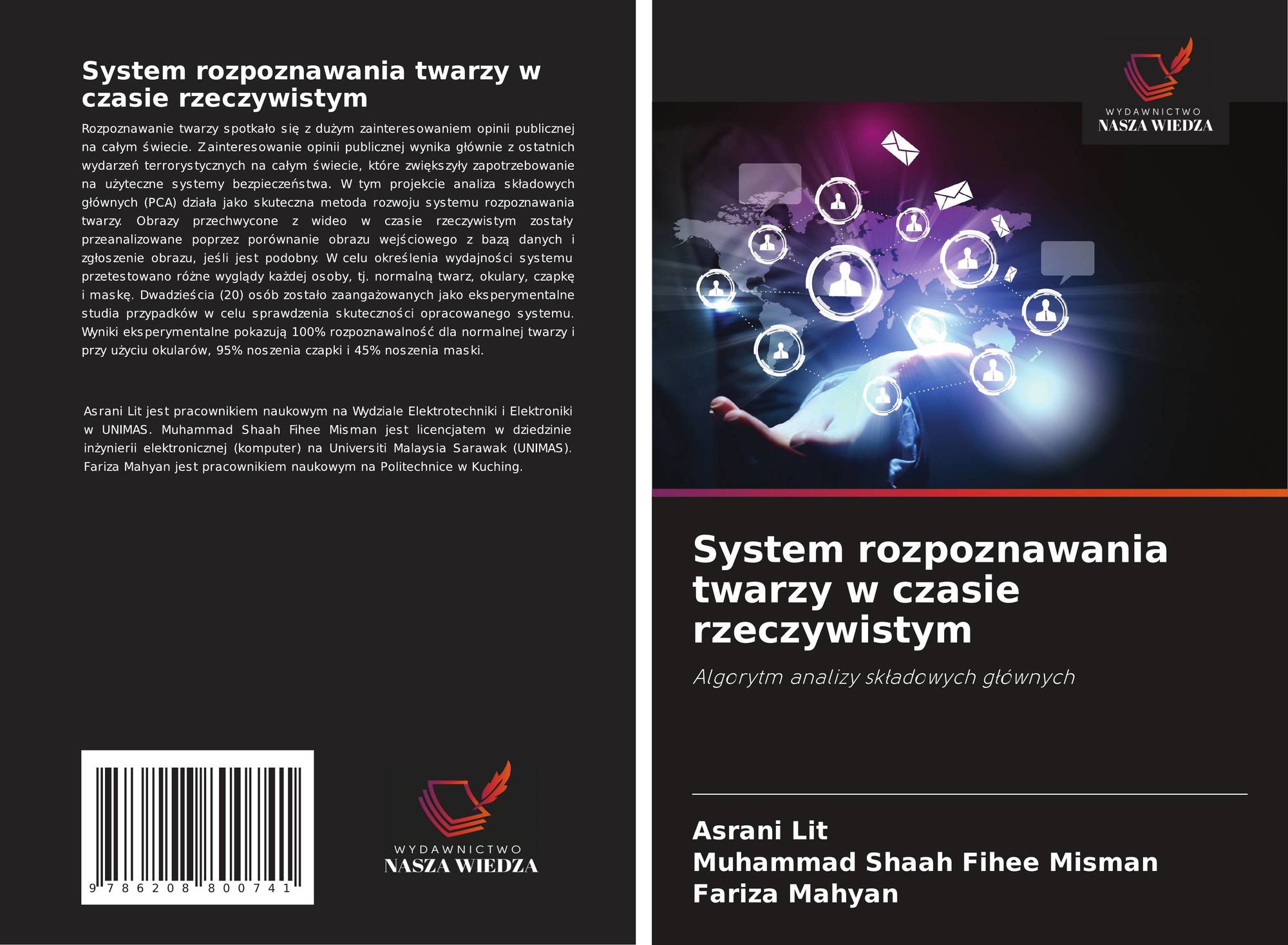 System rozpoznawania twarzy w czasie rzeczywistym

Rozpoznawanie twarzy spotkało się z dużym zainteresowaniem opinii publicznej na całym świecie. Zainteresowanie opinii publicznej wynika głównie z ostatnich wydarzeń terrorystycznych na całym świecie, które zwiększyły zapotrzebowanie na użyteczne systemy bezpieczeństwa. W tym projekcie analiza składowych głównych (PCA) działa jako skuteczna metoda rozwoju systemu rozpoznawania twarzy. Obrazy przechwycone z wideo w czasie rzeczywistym zostały przeanalizowane poprzez porównanie obrazu wejściowego z bazą danych i zgłoszenie obrazu, jeśli jest podobny. W celu określenia wydajności systemu przetestowano różne wyglądy każdej osoby, tj. normalną twarz, okulary, czapkę i maskę. Dwadzieścia (20) osób zostało zaangażowanych jako eksperymentalne studia przypadków w celu sprawdzenia skuteczności opracowanego systemu. Wyniki eksperymentalne pokazują 100% rozpoznawalność dla normalnej twarzy i przy użyciu okularów, 95% noszenia czapki i 45% noszenia maski.

Asrani Lit jest pracownikiem naukowym na Wydziale Elektrotechniki i Elektroniki w UNIMAS. Muhammad Shaah Fihee Misman jest licencjatem w dziedzinie inżynierii elektronicznej (komputer) na Universiti Malaysia Sarawak (UNIMAS). Fariza Mahyan jest pracownikiem naukowym na Politechnice w Kuching.

9 786208 800741

WYDAWNICTWO
NASZA WIEDZA

WYDAWNICTWO
NASZA WIEDZA

System rozpoznawania twarzy w czasie rzeczywistym

Algorytm analizy składowych głównych

Asrani Lit
Muhammad Shaah Fihee Misman
Fariza Mahyan